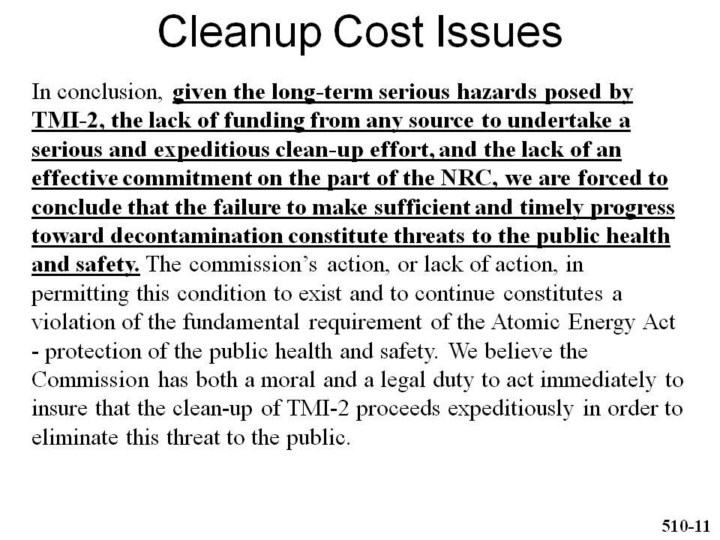 Cleanup Cost Issues

In conclusion, given the long-term serious hazards posed by TMI-2, the lack of funding from any source to undertake a serious and expeditious clean-up effort, and the lack of an effective commitment on the part of the NRC, we are forced to conclude that the failure to make sufficient and timely progress toward decontamination constitute threats to the public health and safety. The commission's action, or lack of action, in permitting this condition to exist and to continue constitutes a violation of the fundamental requirement of the Atomic Energy Act - protection of the public health and safety. We believe the Commission has both a moral and a legal duty to act immediately to insure that the clean-up of TMI-2 proceeds expeditiously in order to eliminate this threat to the public.

510-11